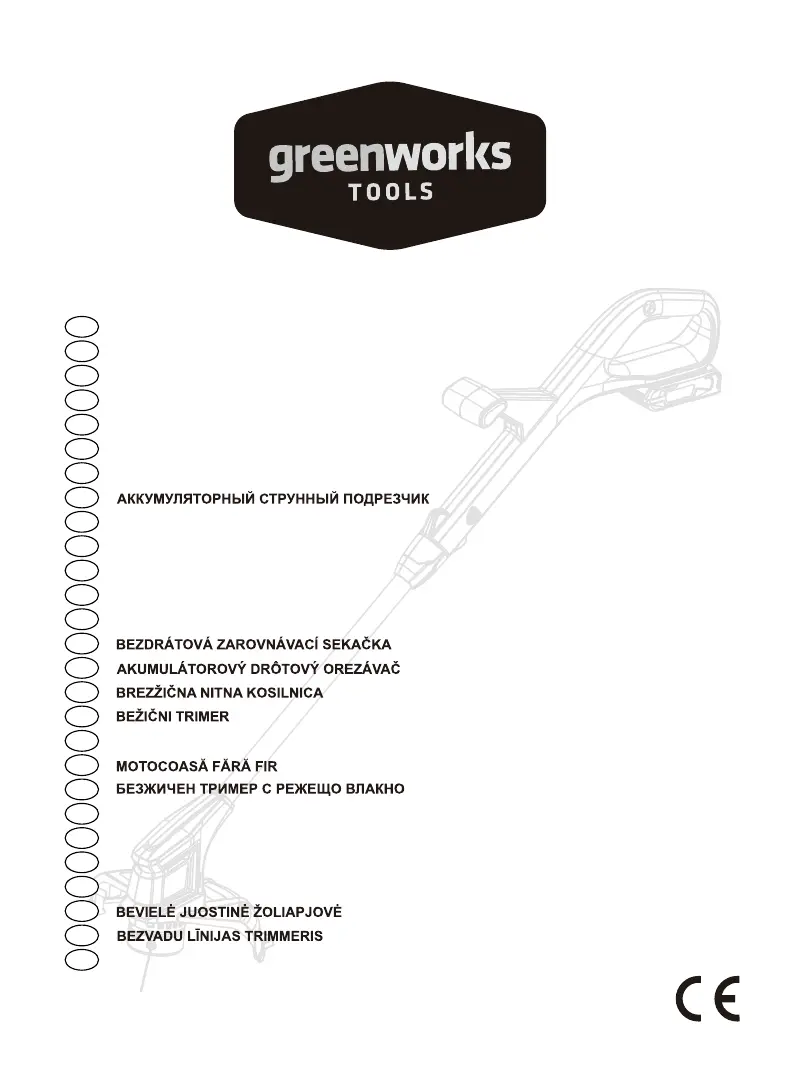 greenworks
TOOLS

АККУМУЛЯТОРНЫЙ СТРУННЫЙ ПОДРЕЗЧИК

BEZDRÁTOVÁ ZAROVNÁVACÍ SEKAČKA
AKUMULÁTOROVÝ DRÔTOVÝ OREZÁVAČ
BREZŽIČNA NITNA KOSILNICA
BEŽIČNI TRIMER

MOTOCOASĂ FĂRĂ FIR
БЕЗЖИЧЕН ТРИМЕР С РЕЖЕЩО ВЛАКНО

BEVIELĖ JUOSTINĖ ŽOLIAPJOVĖ
BEZVADU LĪNIJAS TRIMMERIS

CE